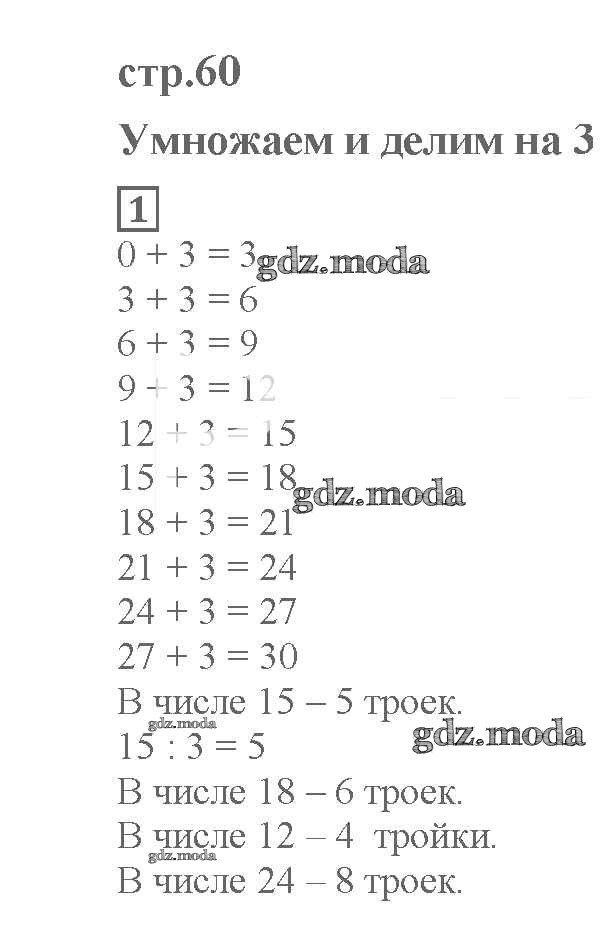 стр.60

Умножаем и делим на 3

1

$0 + 3 = 3$
$3 + 3 = 6$
$6 + 3 = 9$
$9 + 3 = 12$
$12 + 3 = 15$
$15 + 3 = 18$
$18 + 3 = 21$
$21 + 3 = 24$
$24 + 3 = 27$
$27 + 3 = 30$
В числе 15 – 5 троек.
$15 : 3 = 5$
В числе 18 – 6 троек.
В числе 12 – 4 тройки.
В числе 24 – 8 троек.

gdz.moda